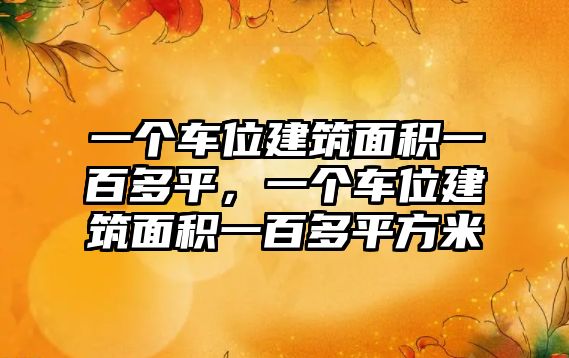 一个车位建筑面积一百多平，一个车位建筑面积一百多平方米